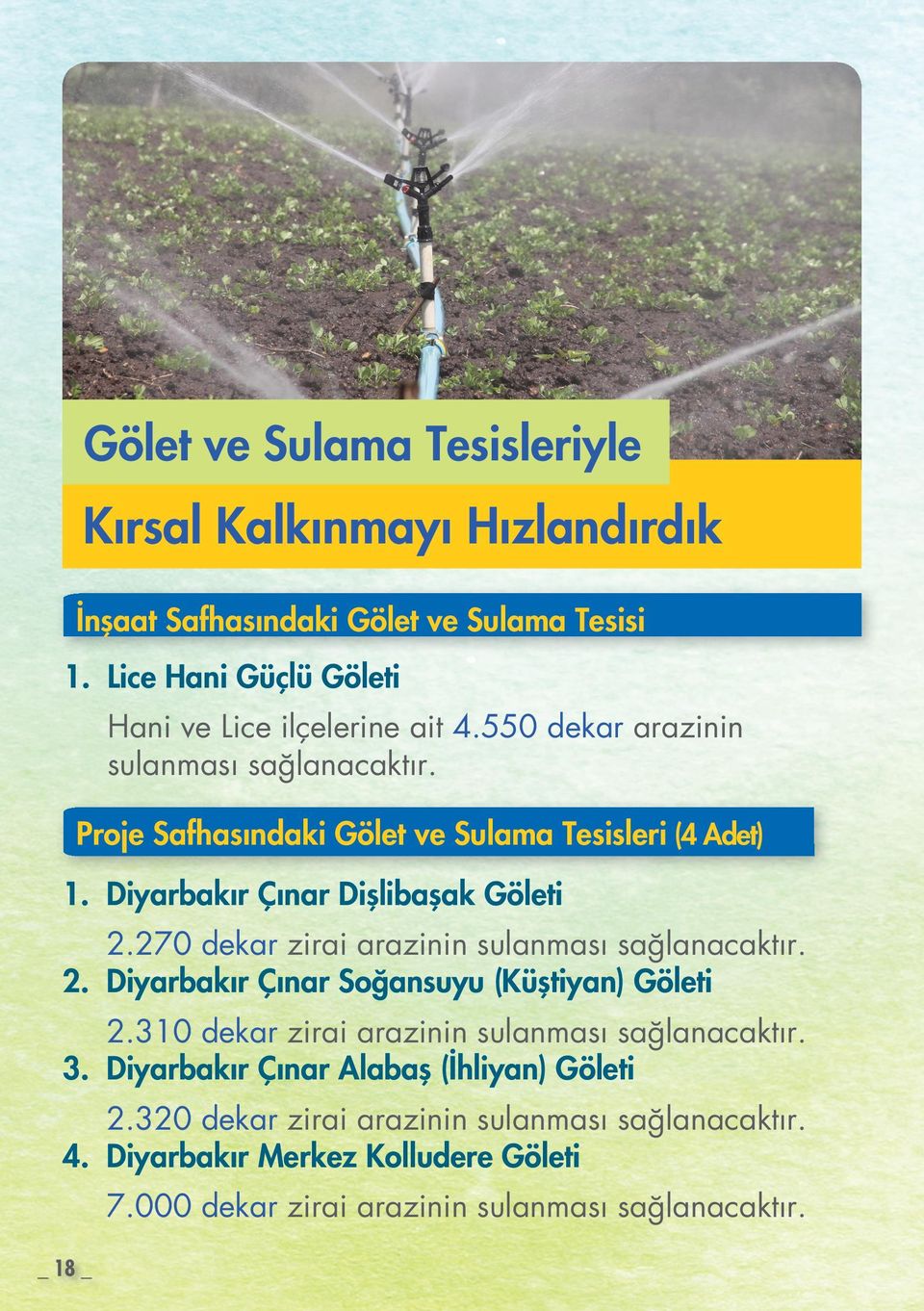 Gölet ve Sulama Tesisleriyle

Kırsal Kalkınmayı Hızlandırdık

İnşaat Safhasındaki Gölet ve Sulama Tesisi

1. Lice Hani Güçlü Göleti

Hani ve Lice ilçelerine ait 4.550 dekar arazinin sulanması sağlanacaktır.

Proje Safhasındaki Gölet ve Sulama Tesisleri (4 Adet)

1. Diyarbakır Çınar Dişlibaşak Göleti

2.270 dekar zirai arazinin sulanması sağlanacaktır.

2. Diyarbakır Çınar Soğansuyu (Küştiyan) Göleti

2.310 dekar zirai arazinin sulanması sağlanacaktır.

3. Diyarbakır Çınar Alabaş (İhliyan) Göleti

2.320 dekar zirai arazinin sulanması sağlanacaktır.

4. Diyarbakır Merkez Kolludere Göleti

7.000 dekar zirai arazinin sulanması sağlanacaktır.

_ 18 _